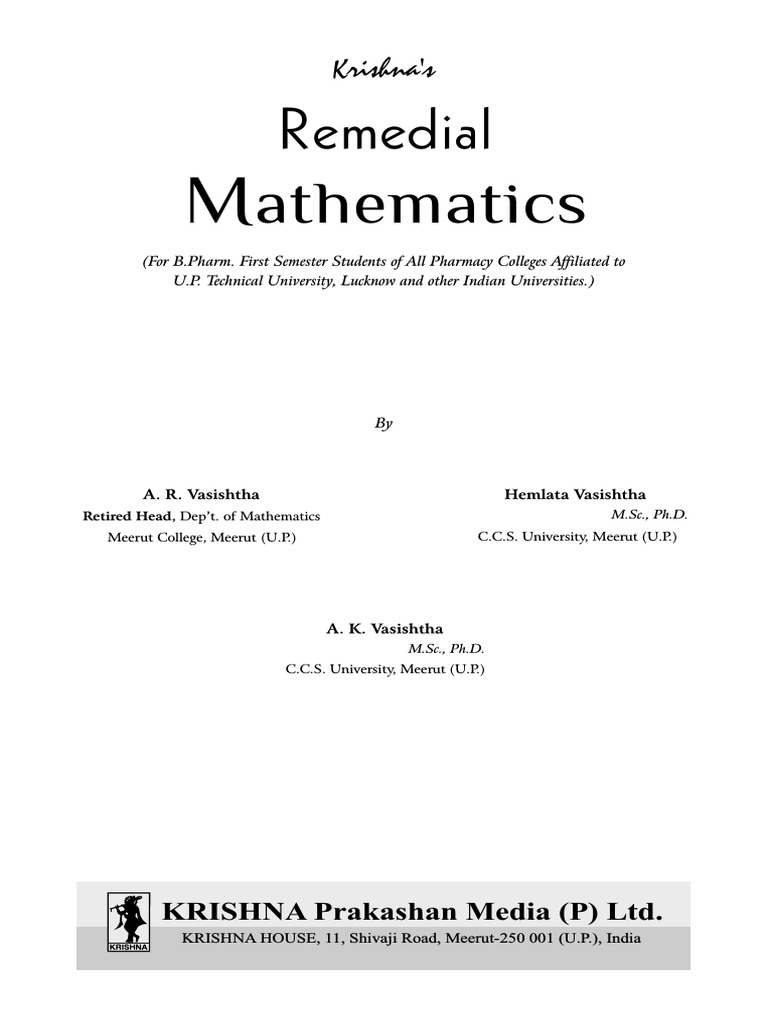 Krishna's

Remedial
Mathematics

(For B.Pharm. First Semester Students of All Pharmacy Colleges Affiliated to U.P. Technical University, Lucknow and other Indian Universities.)

By

A. R. Vasishtha
Retired Head, Dep't. of Mathematics
Meerut College, Meerut (U.P.)

Hemlata Vasishtha
M.Sc., Ph.D.
C.C.S. University, Meerut (U.P.)

A. K. Vasishtha
M.Sc., Ph.D.
C.C.S. University, Meerut (U.P.)

KRISHNA

KRISHNA Prakashan Media (P) Ltd.
KRISHNA HOUSE, 11, Shivaji Road, Meerut-250 001 (U.P.), India